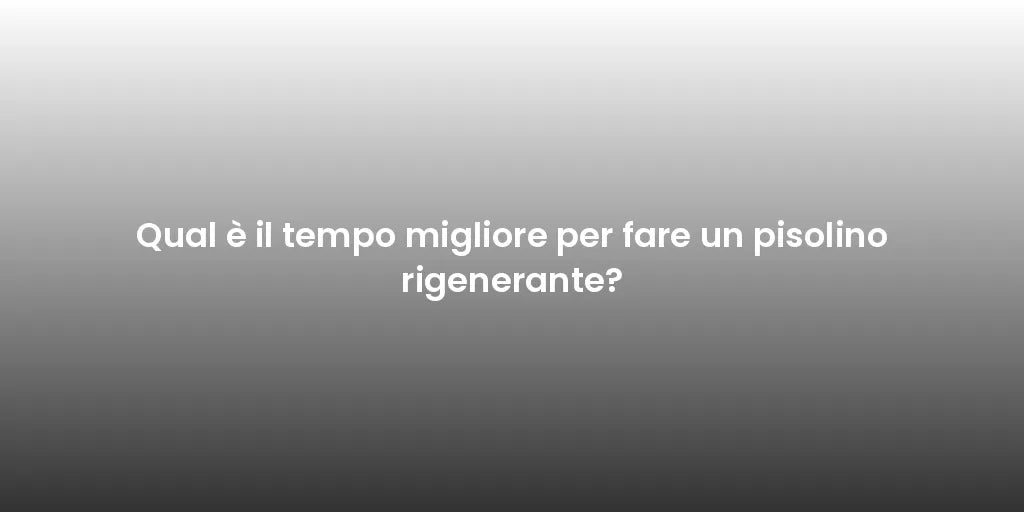 Qual è il tempo migliore per fare un pisolino rigenerante?